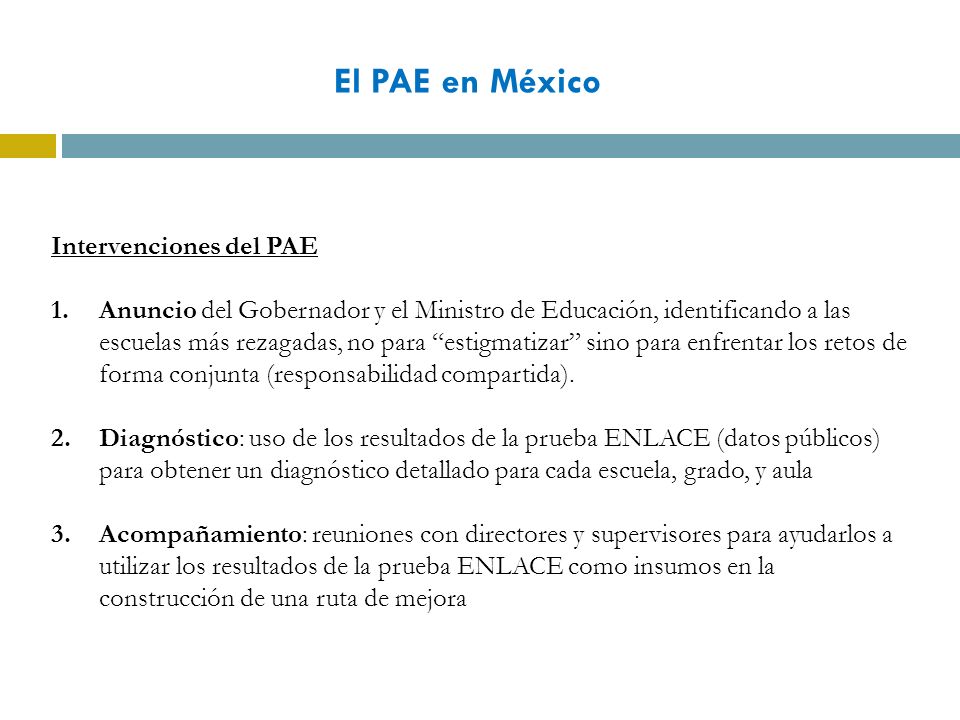 El PAE en México

Intervenciones del PAE

1. Anuncio del Gobernador y el Ministro de Educación, identificando a las escuelas más rezagadas, no para “estigmatizar” sino para enfrentar los retos de forma conjunta (responsabilidad compartida).

2. Diagnóstico: uso de los resultados de la prueba ENLACE (datos públicos) para obtener un diagnóstico detallado para cada escuela, grado, y aula

3. Acompañamiento: reuniones con directores y supervisores para ayudarlos a utilizar los resultados de la prueba ENLACE como insumos en la construcción de una ruta de mejora